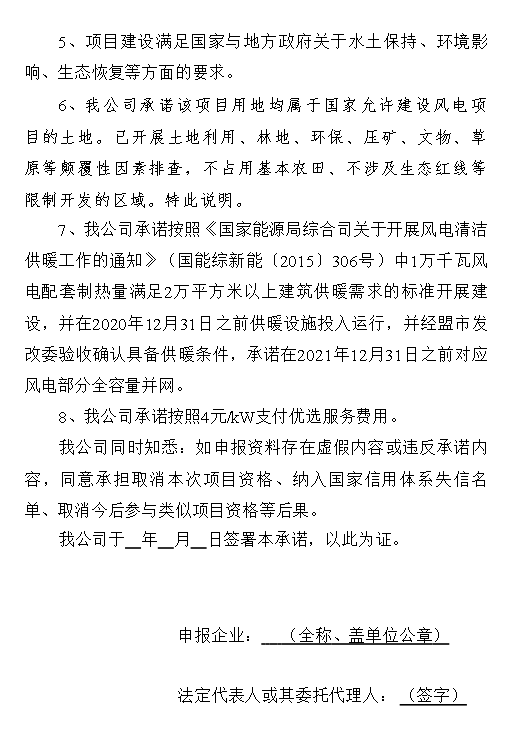 5、项目建设满足国家与地方政府关于水土保持、环境影响、生态恢复等方面的要求。

6、我公司承诺该项目用地均属于国家允许建设风电项目的土地。已开展土地利用、林地、环保、压矿、文物、草原等颠覆性因素排查，不占用基本农田、不涉及生态红线等限制开发的区域。特此说明。

7、我公司承诺按照《国家能源局综合司关于开展风电清洁供暖工作的通知》（国能综新能〔2015〕306号）中1万千瓦风电配套制热量满足2万平方米以上建筑供暖需求的标准开展建设，并在2020年12月31日之前供暖设施投入运行，并经盟市发改委验收确认具备供暖条件，承诺在2021年12月31日之前对应风电部分全容量并网。

8、我公司承诺按照4元/kW支付优选服务费用。

我公司同时知悉：如申报资料存在虚假内容或违反承诺内容，同意承担取消本次项目资格、纳入国家信用体系失信名单、取消今后参与类似项目资格等后果。

我公司于__年__月__日签署本承诺，以此为证。

申报企业：___（全称、盖单位公章）

法定代表人或其委托代理人：（签字）